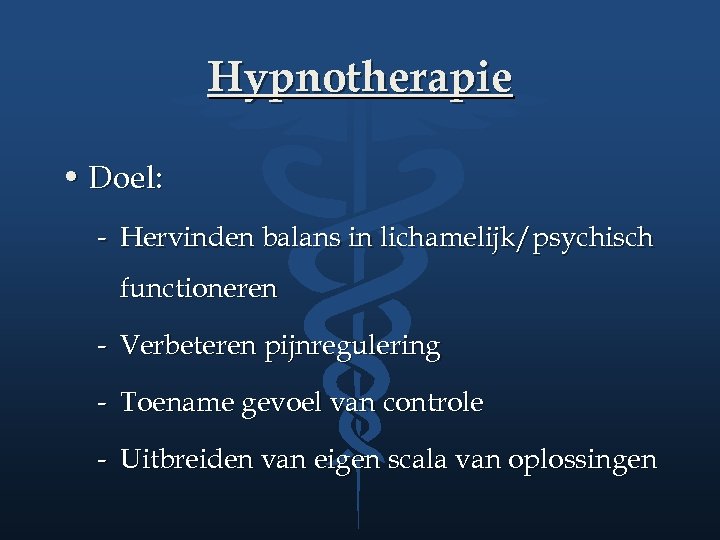 Hypnotherapie

• Doel:

- Hervinden balans in lichamelijk/psychisch functioneren
- Verbeteren pijnregulering
- Toename gevoel van controle
- Uitbreiden van eigen scala van oplossingen